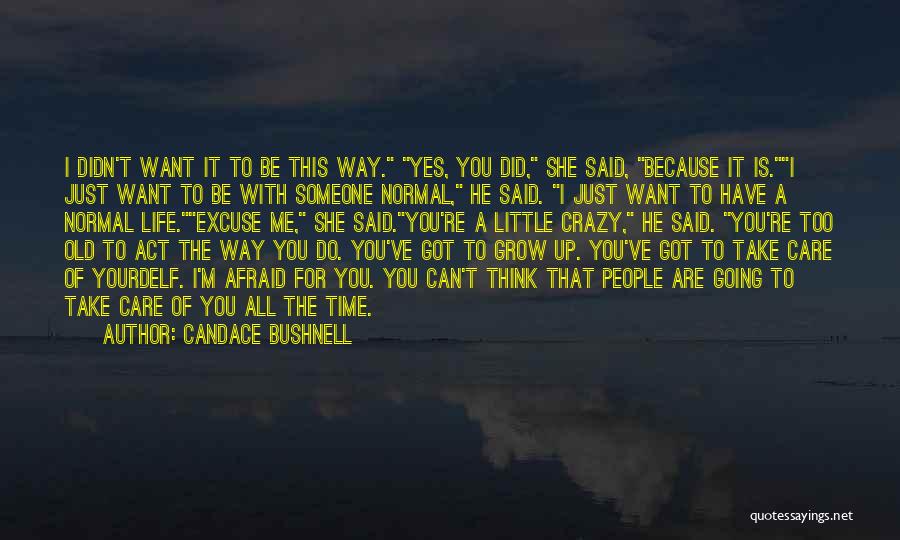 I DIDN'T WANT IT TO BE THIS WAY." "YES, YOU DID," SHE SAID, "BECAUSE IT IS.""I JUST WANT TO BE WITH SOMEONE NORMAL," HE SAID. "I JUST WANT TO HAVE A NORMAL LIFE.""EXCUSE ME," SHE SAID."YOU'RE A LITTLE CRAZY," HE SAID. "YOU'RE TOO OLD TO ACT THE WAY YOU DO. YOU'VE GOT TO GROW UP. YOU'VE GOT TO TAKE CARE OF YOURDELF. I'M AFRAID FOR YOU. YOU CAN'T THINK THAT PEOPLE ARE GOING TO TAKE CARE OF YOU ALL THE TIME.

AUTHOR: CANDACE BUSHNELL

quotessayings.net